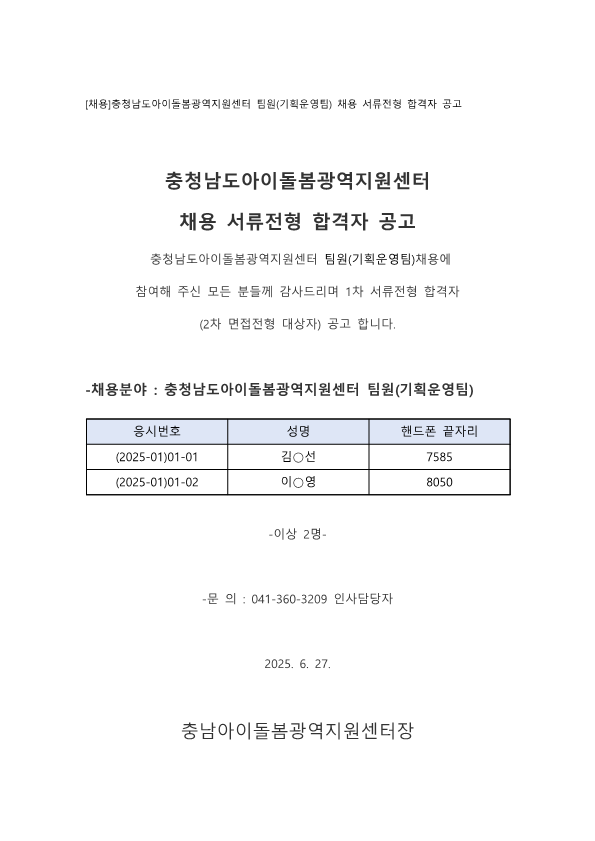 [채용]충청남도아이돌봄광역지원센터 팀원(기획운영팀) 채용 서류전형 합격자 공고

충청남도아이돌봄광역지원센터
채용 서류전형 합격자 공고

충청남도아이돌봄광역지원센터 팀원(기획운영팀)채용에 참여해 주신 모든 분들께 감사드리며 1차 서류전형 합격자 (2차 면접전형 대상자) 공고 합니다.

-채용분야 : 충청남도아이돌봄광역지원센터 팀원(기획운영팀)

| 응시번호 | 성명 | 핸드폰 끝자리 |
|---|---|---|
| (2025-01)01-01 | 김○선 | 7585 |
| (2025-01)01-02 | 이○영 | 8050 |

-이상 2명-

-문 의 : 041-360-3209 인사담당자

2025. 6. 27.

충남아이돌봄광역지원센터장